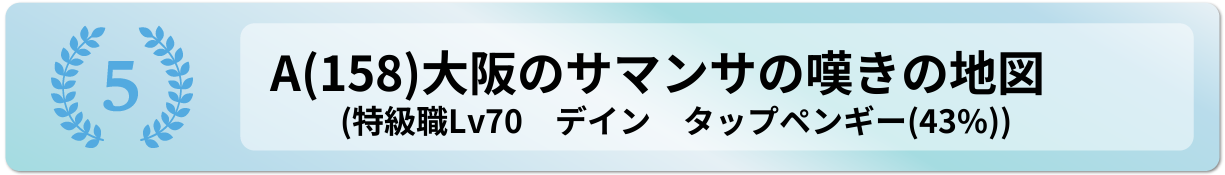 5

A(158)大阪のサマンサの嘆きの地図

(特級職Lv70　デイン　タップペンギー(43%))